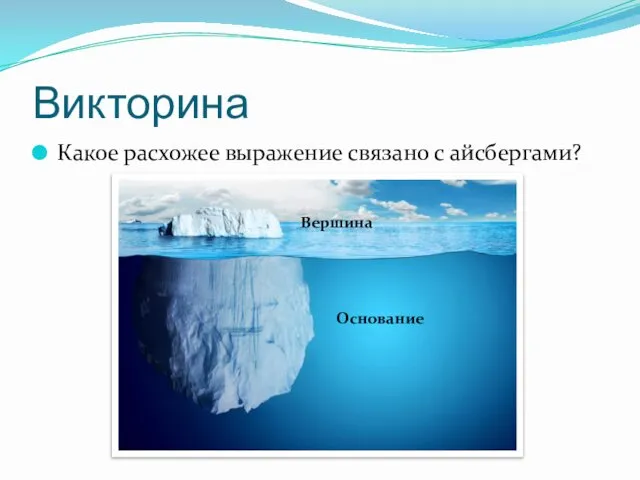 Викторина

Какое расхожее выражение связано с айсбергами?

Вершина

Основание